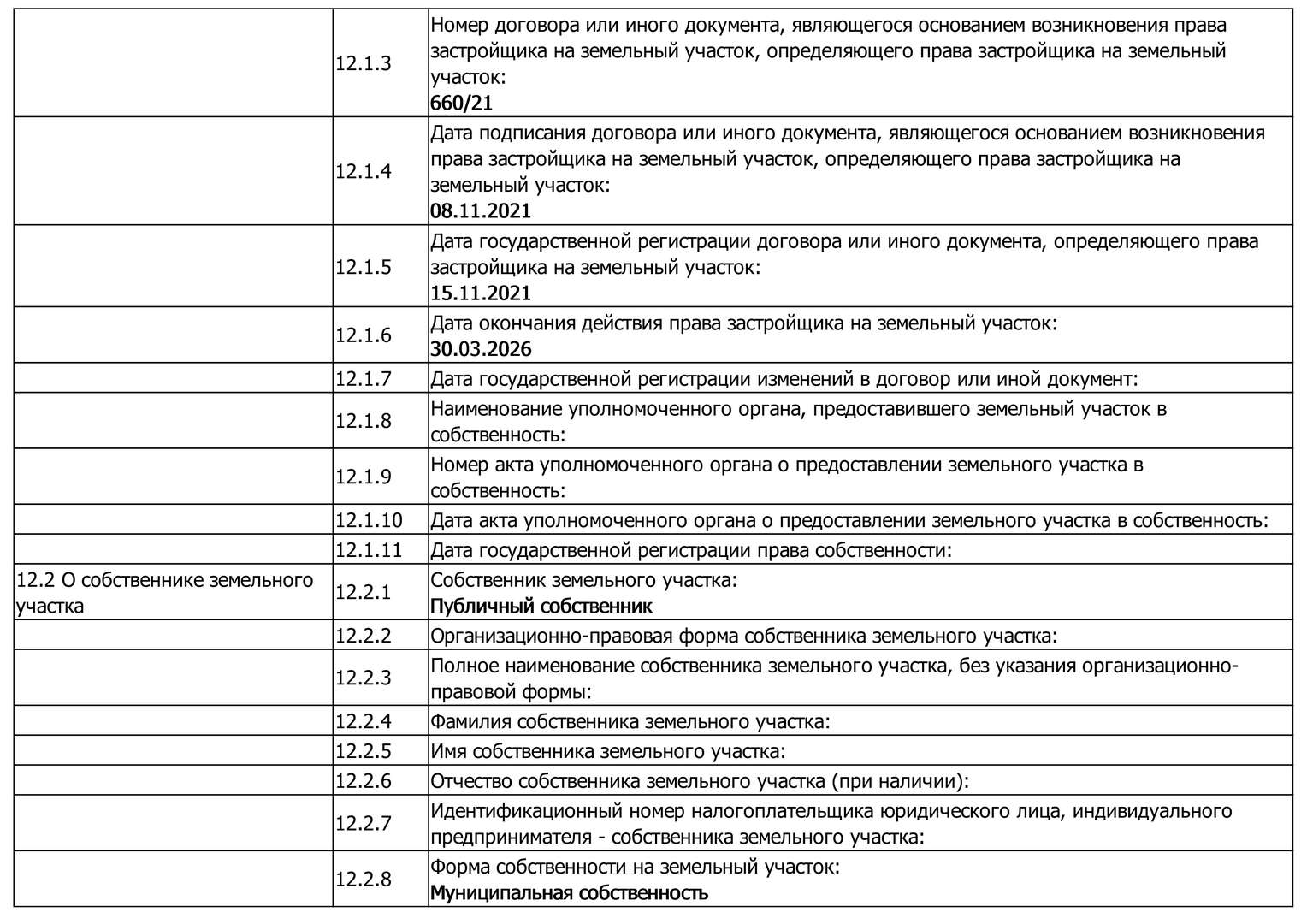 |  |  |  |
|---|---|---|
|  | 12.1.3 | Номер договора или иного документа, являющегося основанием возникновения права застройщика на земельный участок, определяющего права застройщика на земельный участок: **660/21** |
|  | 12.1.4 | Дата подписания договора или иного документа, являющегося основанием возникновения права застройщика на земельный участок, определяющего права застройщика на земельный участок: **08.11.2021** |
|  | 12.1.5 | Дата государственной регистрации договора или иного документа, определяющего права застройщика на земельный участок: **15.11.2021** |
|  | 12.1.6 | Дата окончания действия права застройщика на земельный участок: **30.03.2026** |
|  | 12.1.7 | Дата государственной регистрации изменений в договор или иной документ: |
|  | 12.1.8 | Наименование уполномоченного органа, предоставившего земельный участок в собственность: |
|  | 12.1.9 | Номер акта уполномоченного органа о предоставлении земельного участка в собственность: |
|  | 12.1.10 | Дата акта уполномоченного органа о предоставлении земельного участка в собственность: |
|  | 12.1.11 | Дата государственной регистрации права собственности: |
| 12.2 О собственнике земельного участка | 12.2.1 | Собственник земельного участка: **Публичный собственник** |
|  | 12.2.2 | Организационно-правовая форма собственника земельного участка: |
|  | 12.2.3 | Полное наименование собственника земельного участка, без указания организационно-правовой формы: |
|  | 12.2.4 | Фамилия собственника земельного участка: |
|  | 12.2.5 | Имя собственника земельного участка: |
|  | 12.2.6 | Отчество собственника земельного участка (при наличии): |
|  | 12.2.7 | Идентификационный номер налогоплательщика юридического лица, индивидуального предпринимателя - собственника земельного участка: |
|  | 12.2.8 | Форма собственности на земельный участок: **Муниципальная собственность** |